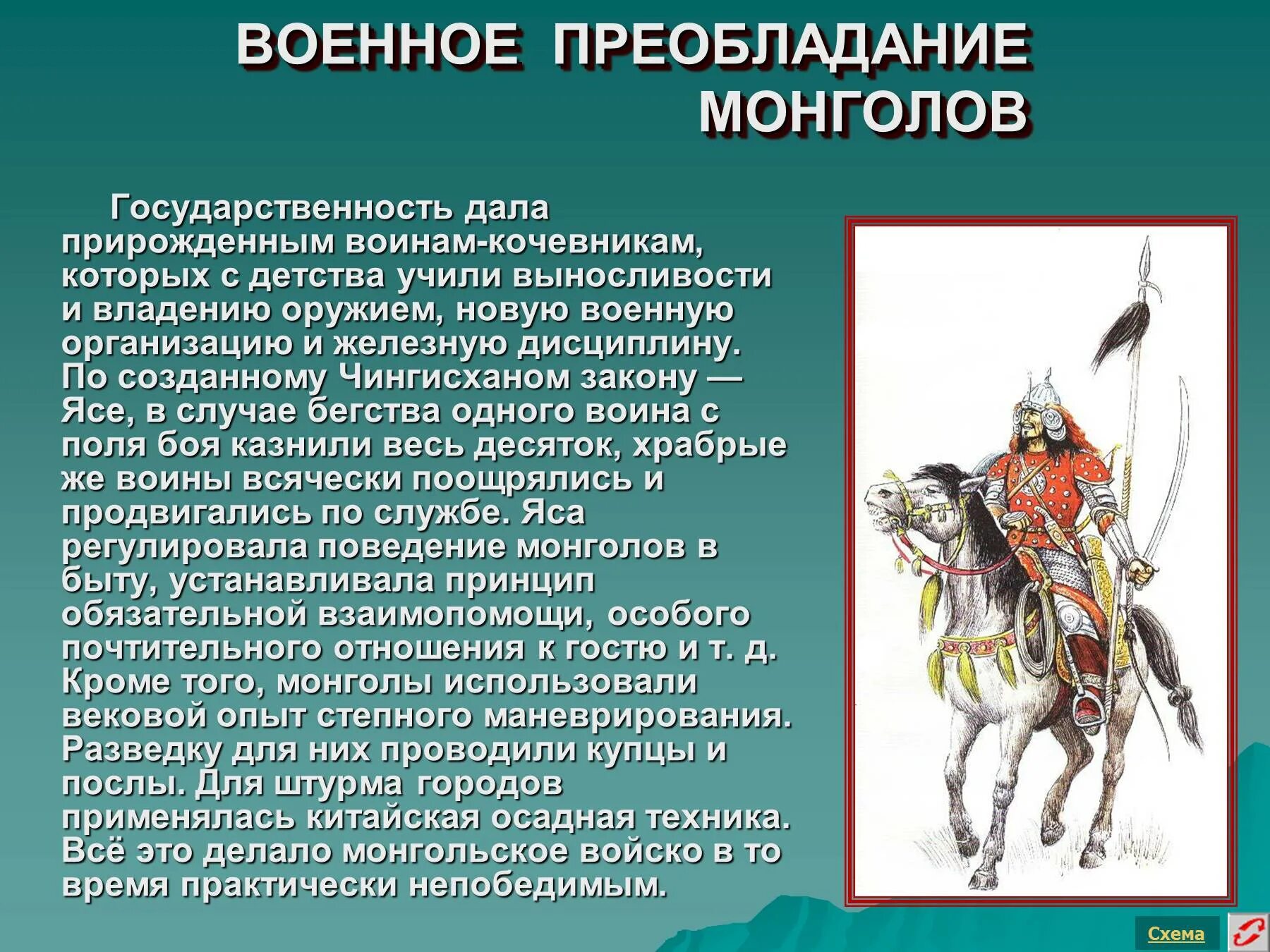 ВОЕННОЕ ПРЕОБЛАДАНИЕ МОНГОЛОВ

Государственность дала прирожденным воинам-кочевникам, которых с детства учили выносливости и владению оружием, новую военную организацию и железную дисциплину. По созданному Чингисханом закону — Ясе, в случае бегства одного воина с поля боя казнили весь десяток, храбрые же воины всячески поощрялись и продвигались по службе. Яса регулировала поведение монголов в быту, устанавливала принцип обязательной взаимопомощи, особого почтительного отношения к гостю и т. д. Кроме того, монголы использовали вековой опыт степного маневрирования. Разведку для них проводили купцы и послы. Для штурма городов применялась китайская осадная техника. Всё это делало монгольское войско в то время практически непобедимым.

Схема